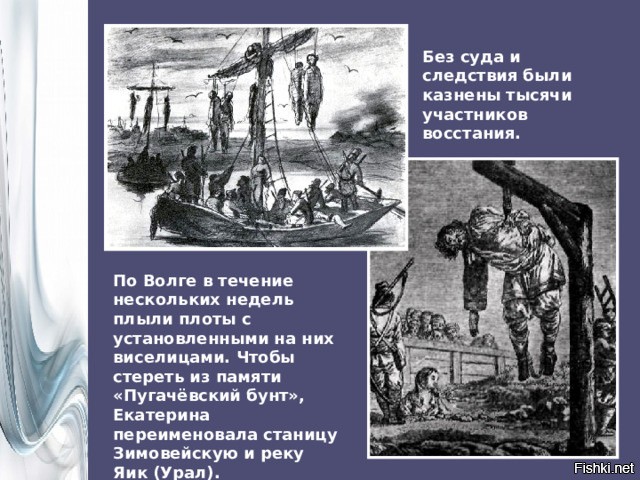 Без суда и следствия были казнены тысячи участников восстания.

По Волге в течение нескольких недель плыли плоты с установленными на них виселицами. Чтобы стереть из памяти «Пугачёвский бунт», Екатерина переименовала станицу Зимовейскую и реку Яик (Урал).

Fishki.net